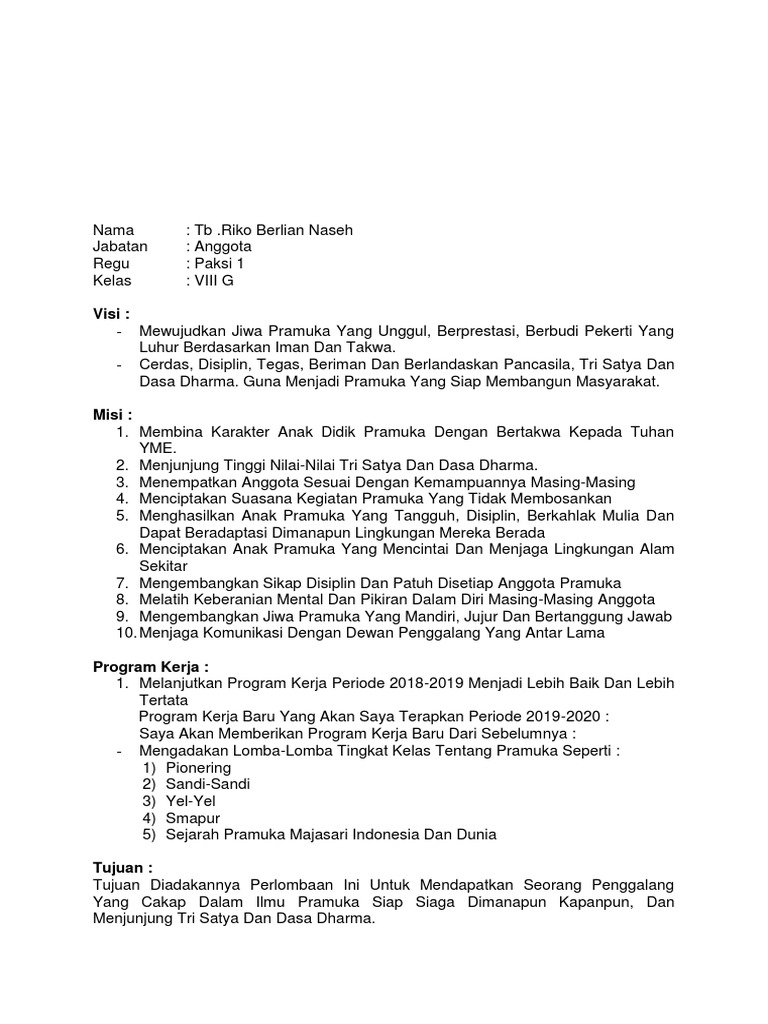 Nama : Tb .Riko Berlian Naseh
Jabatan : Anggota
Regu : Paksi 1
Kelas : VIII G

Visi :
- Mewujudkan Jiwa Pramuka Yang Unggul, Berprestasi, Berbudi Pekerti Yang Luhur Berdasarkan Iman Dan Takwa.
- Cerdas, Disiplin, Tegas, Beriman Dan Berlandaskan Pancasila, Tri Satya Dan Dasa Dharma. Guna Menjadi Pramuka Yang Siap Membangun Masyarakat.

Misi :
1. Membina Karakter Anak Didik Pramuka Dengan Bertakwa Kepada Tuhan YME.
2. Menjunjung Tinggi Nilai-Nilai Tri Satya Dan Dasa Dharma.
3. Menempatkan Anggota Sesuai Dengan Kemampuannya Masing-Masing
4. Menciptakan Suasana Kegiatan Pramuka Yang Tidak Membosankan
5. Menghasilkan Anak Pramuka Yang Tangguh, Disiplin, Berkahlak Mulia Dan Dapat Beradaptasi Dimanapun Lingkungan Mereka Berada
6. Menciptakan Anak Pramuka Yang Mencintai Dan Menjaga Lingkungan Alam Sekitar
7. Mengembangkan Sikap Disiplin Dan Patuh Disetiap Anggota Pramuka
8. Melatih Keberanian Mental Dan Pikiran Dalam Diri Masing-Masing Anggota
9. Mengembangkan Jiwa Pramuka Yang Mandiri, Jujur Dan Bertanggung Jawab
10. Menjaga Komunikasi Dengan Dewan Penggalang Yang Antar Lama

Program Kerja :
1. Melanjutkan Program Kerja Periode 2018-2019 Menjadi Lebih Baik Dan Lebih Tertata
Program Kerja Baru Yang Akan Saya Terapkan Periode 2019-2020 :
Saya Akan Memberikan Program Kerja Baru Dari Sebelumnya :
- Mengadakan Lomba-Lomba Tingkat Kelas Tentang Pramuka Seperti :
1) Pionering
2) Sandi-Sandi
3) Yel-Yel
4) Smapur
5) Sejarah Pramuka Majasari Indonesia Dan Dunia

Tujuan :
Tujuan Diadakannya Perlombaan Ini Untuk Mendapatkan Seorang Penggalang Yang Cakap Dalam Ilmu Pramuka Siap Siaga Dimanapun Kapanpun, Dan Menjunjung Tri Satya Dan Dasa Dharma.